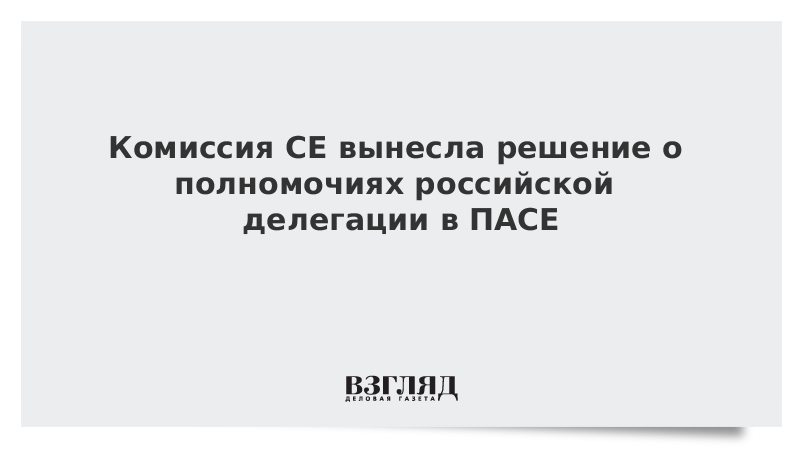 Комиссия СЕ вынесла решение о полномочиях российской делегации в ПАСЕ

ВЗГЛЯД
ДЕЛОВАЯ ГАЗЕТА